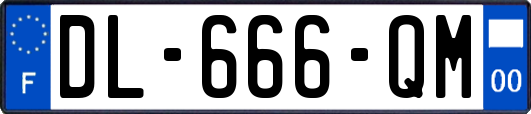 F
DL-666-QM
00